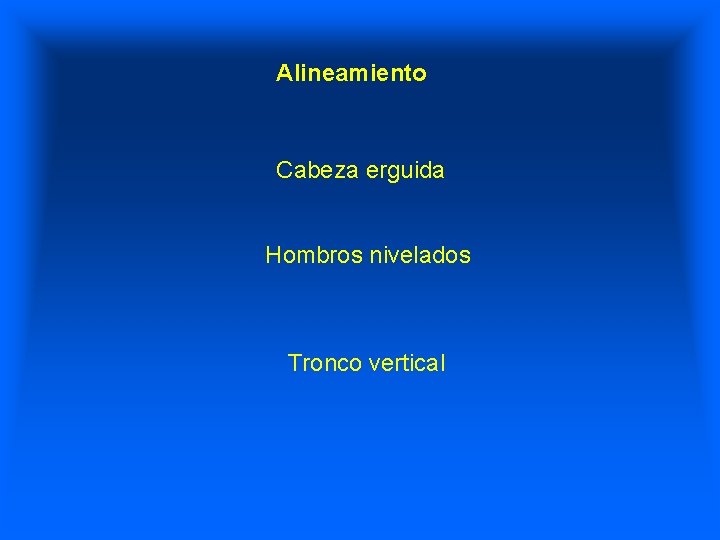 Alineamiento

Cabeza erguida

Hombros nivelados

Tronco vertical